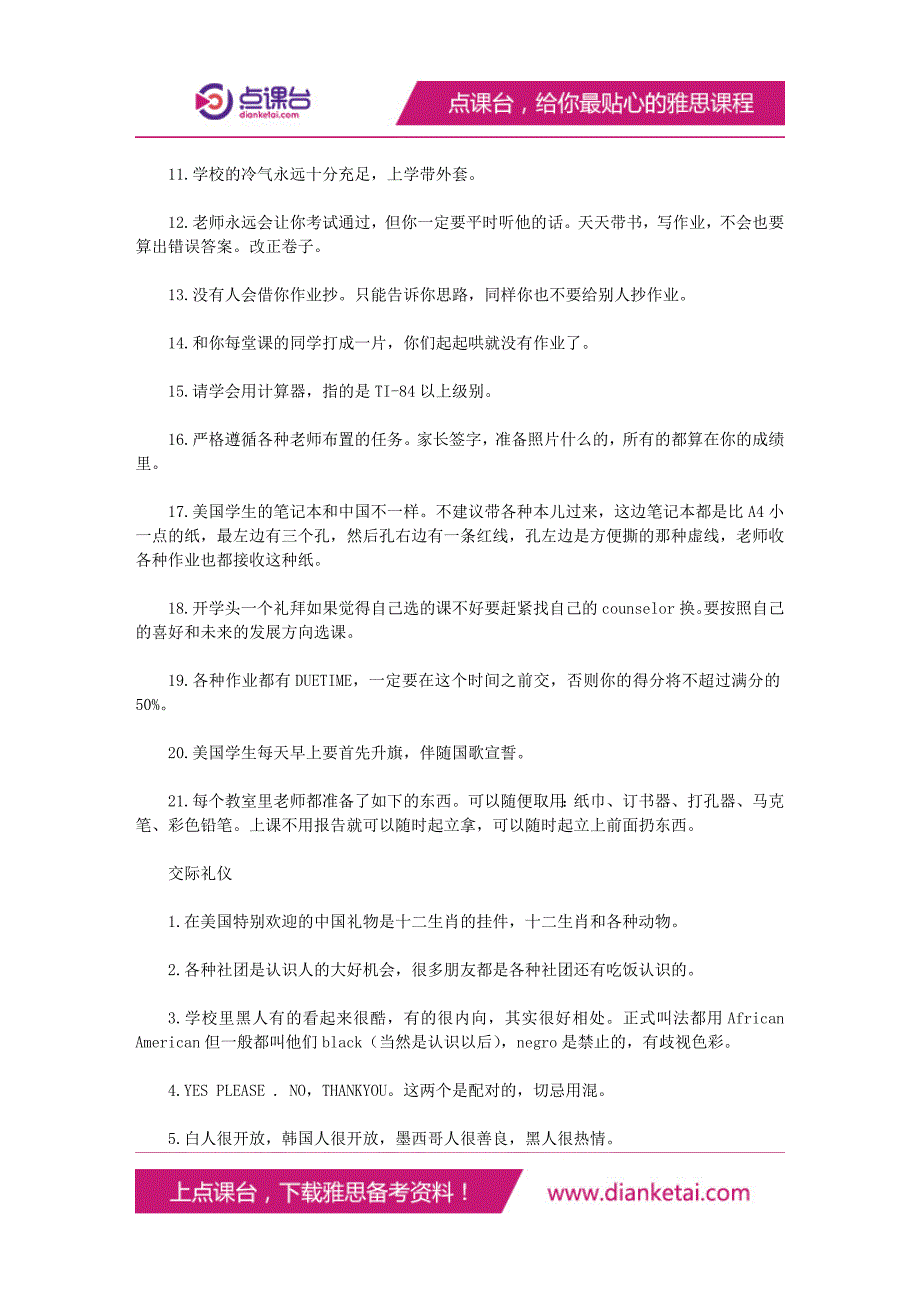 点课台
dianketai.com

点课台，给你最贴心的雅思课程

11.学校的冷气永远十分充足，上学带外套。

12.老师永远会让你考试通过，但你一定要平时听他的话。天天带书，写作业，不会也要算出错误答案。改正卷子。

13.没有人会借你作业抄。只能告诉你思路，同样你也不要给别人抄作业。

14.和你每堂课的同学打成一片，你们起起哄就没有作业了。

15.请学会用计算器，指的是 TI-84 以上级别。

16.严格遵循各种老师布置的任务。家长签字，准备照片什么的，所有的都算在你的成绩里。

17.美国学生的笔记本和中国不一样。不建议带各种本儿过来，这边笔记本都是比 A4 小一点的纸，最左边有三个孔，然后孔右边有一条红线，孔左边是方便撕的那种虚线，老师收各种作业也都接收这种纸。

18.开学头一个礼拜如果觉得自己选的课不好要赶紧找自己的 counselor 换。要按照自己的喜好和未来的发展方向选课。

19.各种作业都有 DUETIME，一定要在这个时间之前交，否则你的得分将不超过满分的 50%。

20.美国学生每天早上要首先升旗，伴随国歌宣誓。

21.每个教室里老师都准备了如下的东西。可以随便取用：纸巾、订书器、打孔器、马克笔、彩色铅笔。上课不用报告就可以随时起立拿，可以随时起立上前面扔东西。

交际礼仪

1.在美国特别欢迎的中国礼物是十二生肖的挂件，十二生肖和各种动物。

2.各种社团是认识人的大好机会，很多朋友都是各种社团还有吃饭认识的。

3.学校里黑人有的看起来很酷，有的很内向，其实很好相处。正式叫法都用 African American 但一般都叫他们 black（当然是认识以后），negro 是禁止的，有歧视色彩。

4.YES PLEASE . NO，THANKYOU。这两个是配对的，切忌用混。

5.白人很开放，韩国人很开放，墨西哥人很善良，黑人很热情。

上点课台，下载雅思备考资料！ www.dianketai.com